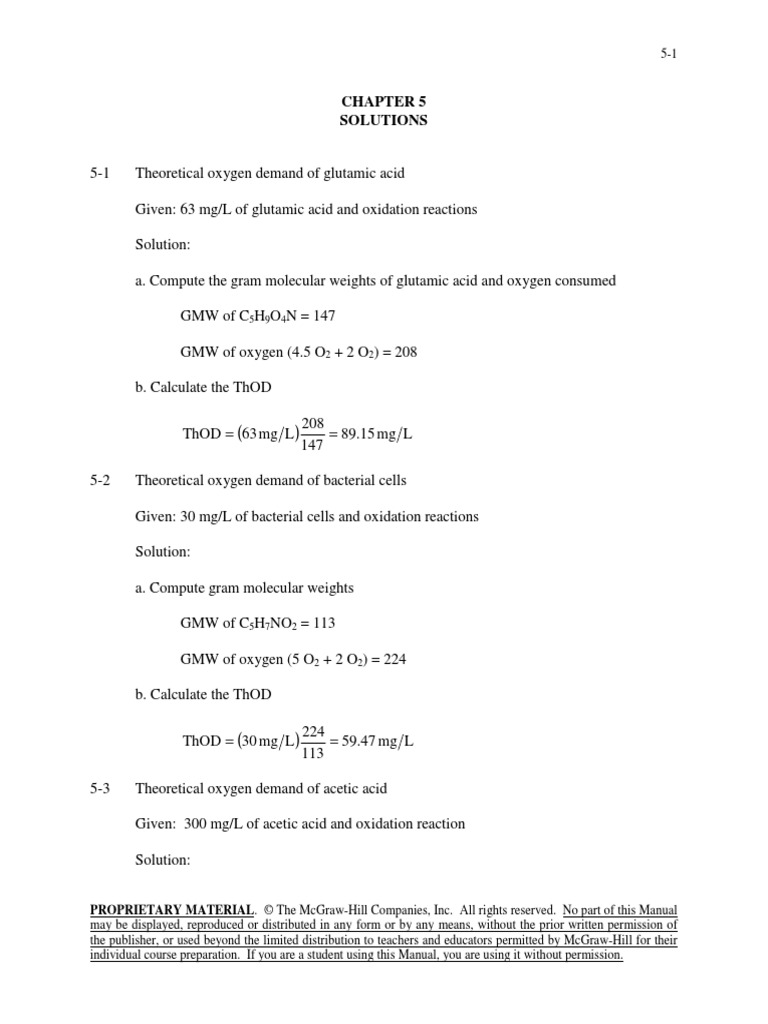 5-1

CHAPTER 5
SOLUTIONS

5-1 Theoretical oxygen demand of glutamic acid

Given: 63 mg/L of glutamic acid and oxidation reactions

Solution:

a. Compute the gram molecular weights of glutamic acid and oxygen consumed

GMW of $C_5H_9O_4N$ = 147

GMW of oxygen (4.5 $O_2$ + 2 $O_2$) = 208

b. Calculate the ThOD

$\text{ThOD} = (63\,\text{mg/L})\frac{208}{147} = 89.15\,\text{mg/L}$

5-2 Theoretical oxygen demand of bacterial cells

Given: 30 mg/L of bacterial cells and oxidation reactions

Solution:

a. Compute gram molecular weights

GMW of $C_5H_7NO_2$ = 113

GMW of oxygen (5 $O_2$ + 2 $O_2$) = 224

b. Calculate the ThOD

$\text{ThOD} = (30\,\text{mg/L})\frac{224}{113} = 59.47\,\text{mg/L}$

5-3 Theoretical oxygen demand of acetic acid

Given: 300 mg/L of acetic acid and oxidation reaction

Solution:

PROPRIETARY MATERIAL. © The McGraw-Hill Companies, Inc. All rights reserved. No part of this Manual may be displayed, reproduced or distributed in any form or by any means, without the prior written permission of the publisher, or used beyond the limited distribution to teachers and educators permitted by McGraw-Hill for their individual course preparation. If you are a student using this Manual, you are using it without permission.